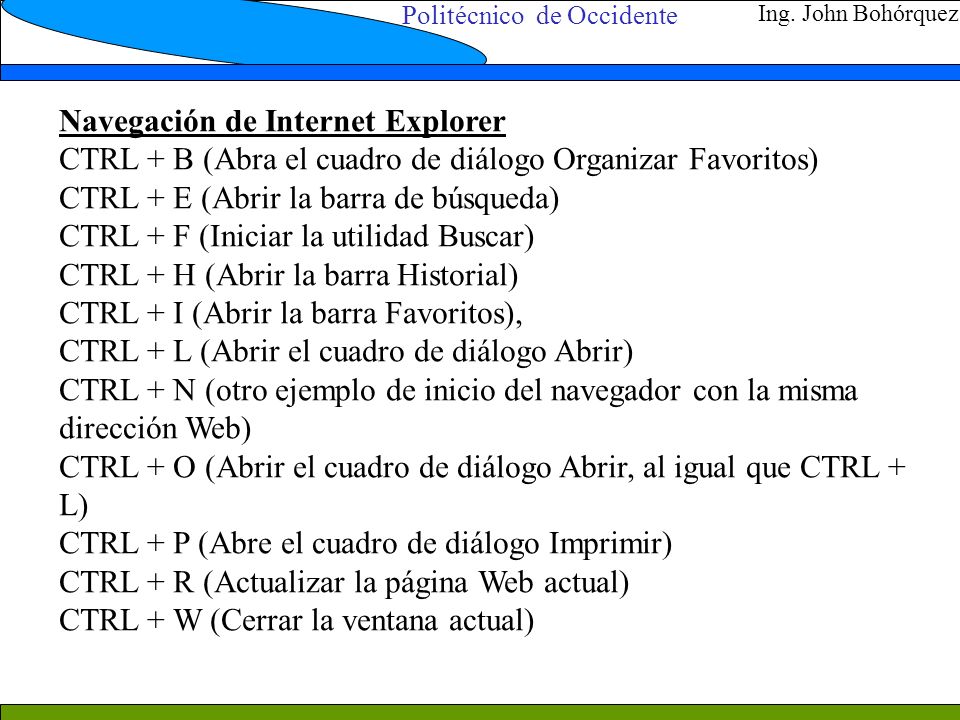 Politécnico de Occidente

Ing. John Bohórquez

Navegación de Internet Explorer
CTRL + B (Abra el cuadro de diálogo Organizar Favoritos)
CTRL + E (Abrir la barra de búsqueda)
CTRL + F (Iniciar la utilidad Buscar)
CTRL + H (Abrir la barra Historial)
CTRL + I (Abrir la barra Favoritos),
CTRL + L (Abrir el cuadro de diálogo Abrir)
CTRL + N (otro ejemplo de inicio del navegador con la misma dirección Web)
CTRL + O (Abrir el cuadro de diálogo Abrir, al igual que CTRL + L)
CTRL + P (Abre el cuadro de diálogo Imprimir)
CTRL + R (Actualizar la página Web actual)
CTRL + W (Cerrar la ventana actual)